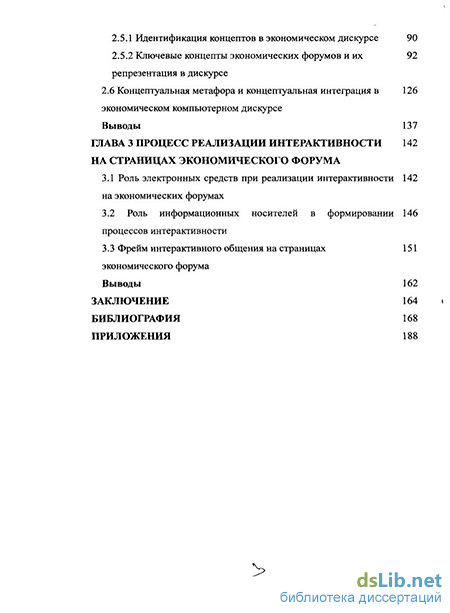 2.5.1 Идентификация концептов в экономическом дискурсе 90
2.5.2 Ключевые концепты экономических форумов и их репрезентация в дискурсе 92
2.6 Концептуальная метафора и концептуальная интеграция в экономическом компьютерном дискурсе 126
Выводы 137
ГЛАВА 3 ПРОЦЕСС РЕАЛИЗАЦИИ ИНТЕРАКТИВНОСТИ НА СТРАНИЦАХ ЭКОНОМИЧЕСКОГО ФОРУМА 142
3.1 Роль электронных средств при реализации интерактивности на экономических форумах 142
3.2 Роль информационных носителей в формировании процессов интерактивности 146
3.3 Фрейм интерактивного общения на страницах экономического форума 151
Выводы 162
ЗАКЛЮЧЕНИЕ 164
БИБЛИОГРАФИЯ 168
ПРИЛОЖЕНИЯ 188

dsLib.net
библиотека диссертаций